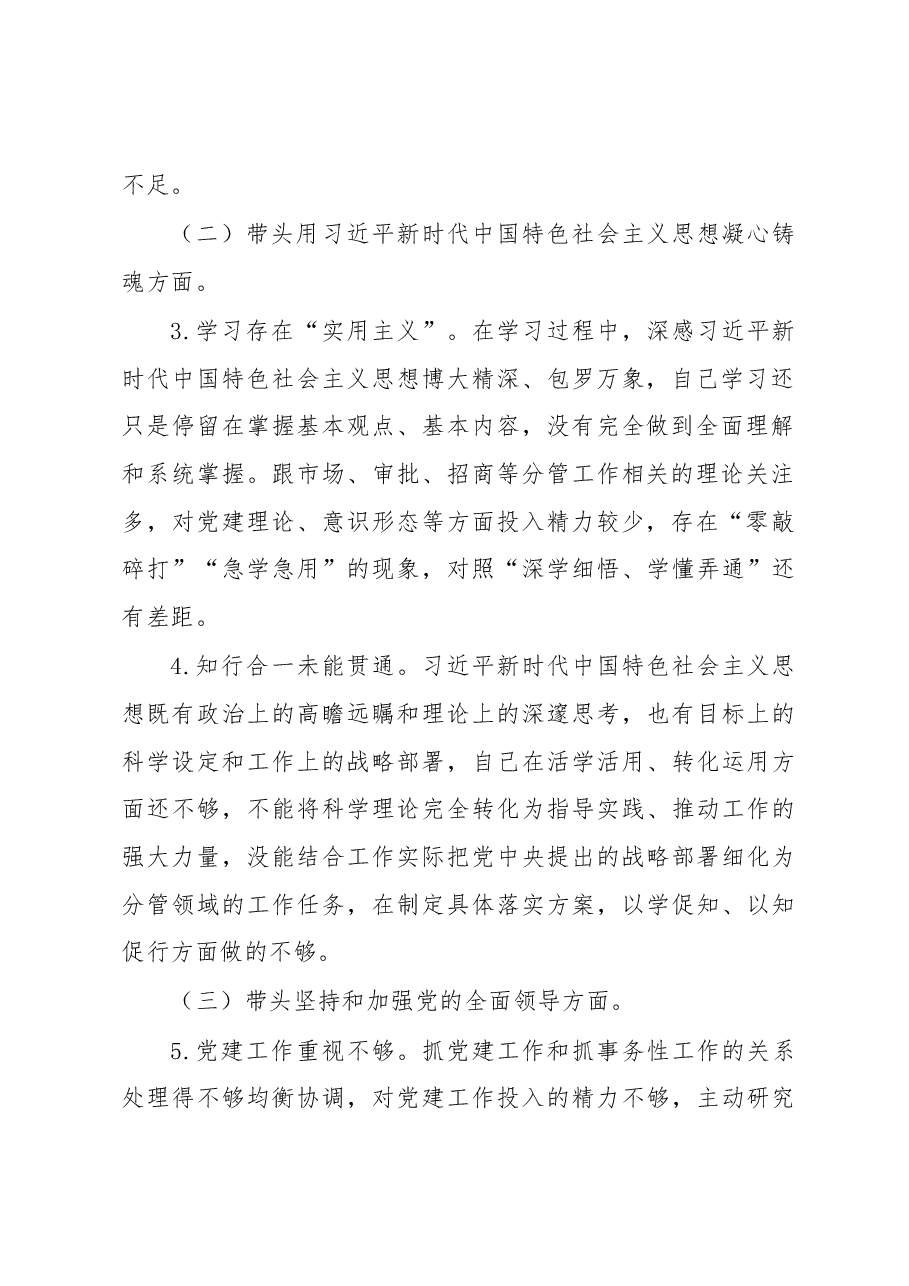 不足。

（二）带头用习近平新时代中国特色社会主义思想凝心铸魂方面。

3.学习存在“实用主义”。在学习过程中，深感习近平新时代中国特色社会主义思想博大精深、包罗万象，自己学习还只是停留在掌握基本观点、基本内容，没有完全做到全面理解和系统掌握。跟市场、审批、招商等分管工作相关的理论关注多，对党建理论、意识形态等方面投入精力较少，存在“零敲碎打”“急学急用”的现象，对照“深学细悟、学懂弄通”还有差距。

4.知行合一未能贯通。习近平新时代中国特色社会主义思想既有政治上的高瞻远瞩和理论上的深邃思考，也有目标上的科学设定和工作上的战略部署，自己在活学活用、转化运用方面还不够，不能将科学理论完全转化为指导实践、推动工作的强大力量，没能结合工作实际把党中央提出的战略部署细化为分管领域的工作任务，在制定具体落实方案，以学促知、以知促行方面做的不够。

（三）带头坚持和加强党的全面领导方面。

5.党建工作重视不够。抓党建工作和抓事务性工作的关系处理得不够均衡协调，对党建工作投入的精力不够，主动研究